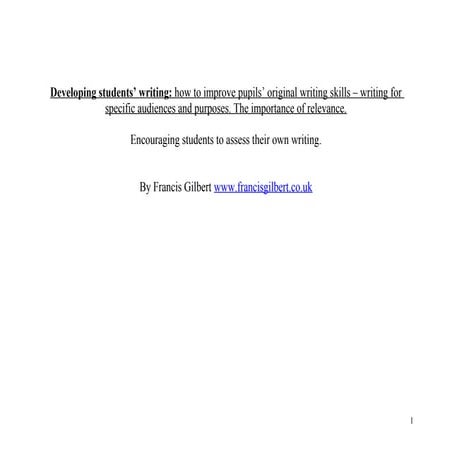 Developing students' writing: how to improve pupils' original writing skills – writing for specific audiences and purposes. The importance of relevance.

Encouraging students to assess their own writing.

By Francis Gilbert www.francisgilbert.co.uk

1